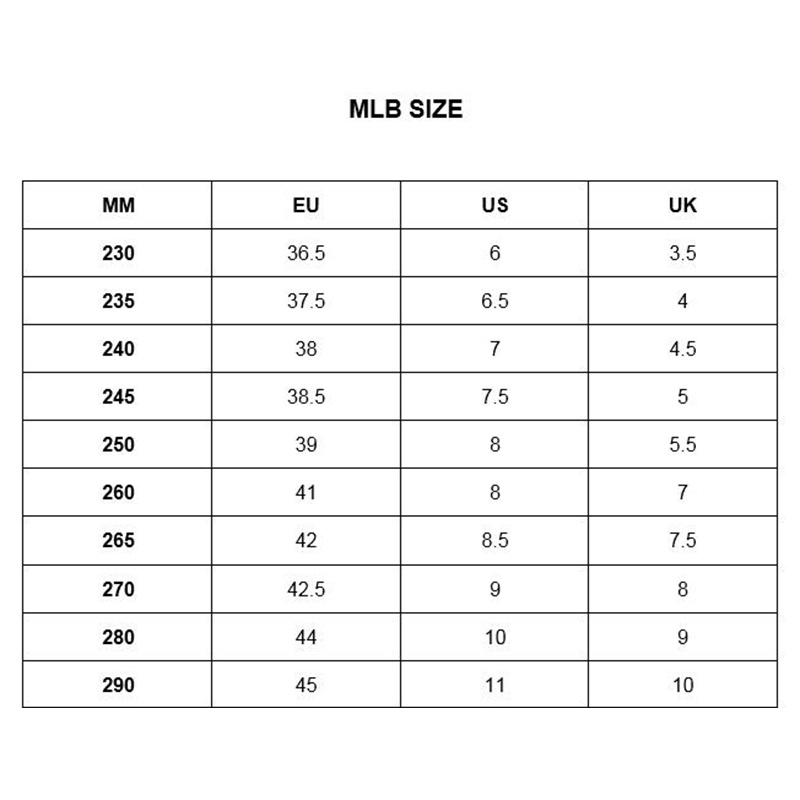 MLB SIZE

| MM | EU | US | UK |
|---|---|---|---|
| 230 | 36.5 | 6 | 3.5 |
| 235 | 37.5 | 6.5 | 4 |
| 240 | 38 | 7 | 4.5 |
| 245 | 38.5 | 7.5 | 5 |
| 250 | 39 | 8 | 5.5 |
| 260 | 41 | 8 | 7 |
| 265 | 42 | 8.5 | 7.5 |
| 270 | 42.5 | 9 | 8 |
| 280 | 44 | 10 | 9 |
| 290 | 45 | 11 | 10 |